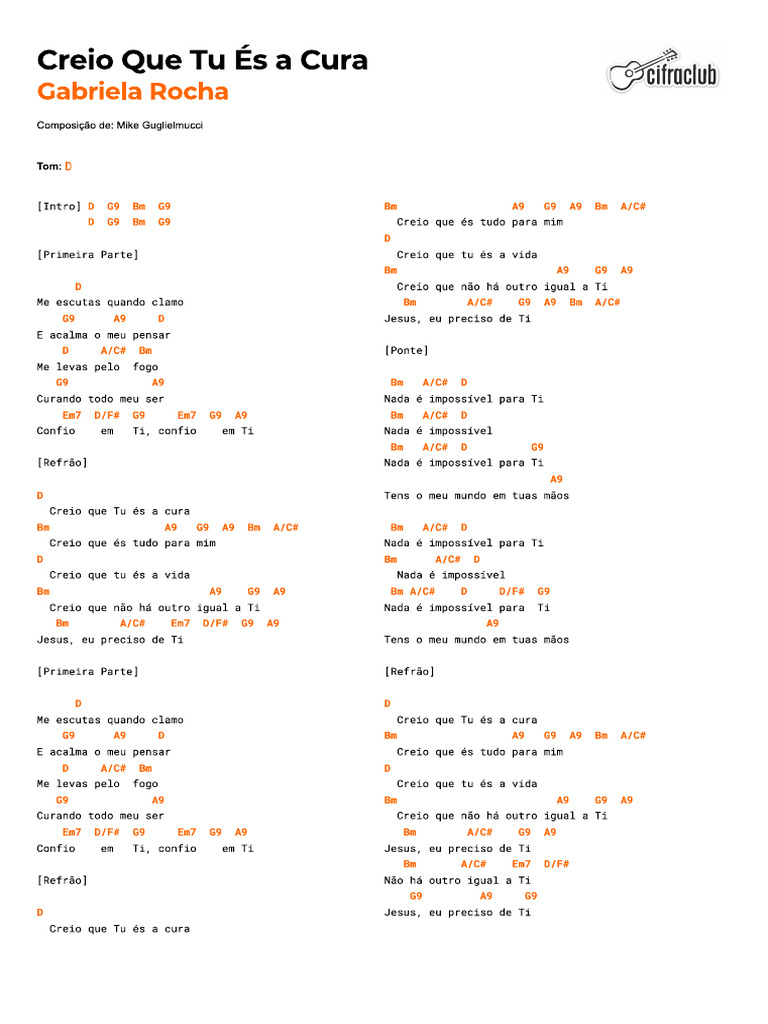 Creio Que Tu És a Cura
Gabriela Rocha

cifraclub

Composição de: Mike Guglielmucci

Tom: D

[Intro] D G9 Bm G9
D G9 Bm G9

[Primeira Parte]

D
Me escutas quando clamo
G9 A9 D
E acalma o meu pensar
D A/C# Bm
Me levas pelo fogo
G9 A9
Curando todo meu ser
Em7 D/F# G9 Em7 G9 A9
Confio em Ti, confio em Ti

[Refrão]

D
Creio que Tu és a cura
Bm A9 G9 A9 Bm A/C#
Creio que és tudo para mim
D
Creio que tu és a vida
Bm A9 G9 A9
Creio que não há outro igual a Ti
Bm A/C# Em7 D/F# G9 A9
Jesus, eu preciso de Ti

[Primeira Parte]

D
Me escutas quando clamo
G9 A9 D
E acalma o meu pensar
D A/C# Bm
Me levas pelo fogo
G9 A9
Curando todo meu ser
Em7 D/F# G9 Em7 G9 A9
Confio em Ti, confio em Ti

[Refrão]

D
Creio que Tu és a cura

Bm A9 G9 A9 Bm A/C#
Creio que és tudo para mim
D
Creio que tu és a vida
Bm A9 G9 A9
Creio que não há outro igual a Ti
Bm A/C# G9 A9 Bm A/C#
Jesus, eu preciso de Ti

[Ponte]

Bm A/C# D
Nada é impossível para Ti
Bm A/C# D
Nada é impossível
Bm A/C# D G9
Nada é impossível para Ti
A9
Tens o meu mundo em tuas mãos

Bm A/C# D
Nada é impossível para Ti
Bm A/C# D
Nada é impossível
Bm A/C# D D/F# G9
Nada é impossível para Ti
A9
Tens o meu mundo em tuas mãos

[Refrão]

D
Creio que Tu és a cura
Bm A9 G9 A9 Bm A/C#
Creio que és tudo para mim
D
Creio que tu és a vida
Bm A9 G9 A9
Creio que não há outro igual a Ti
Bm A/C# G9 A9
Jesus, eu preciso de Ti
Bm A/C# Em7 D/F#
Não há outro igual a Ti
G9 A9 G9
Jesus, eu preciso de Ti